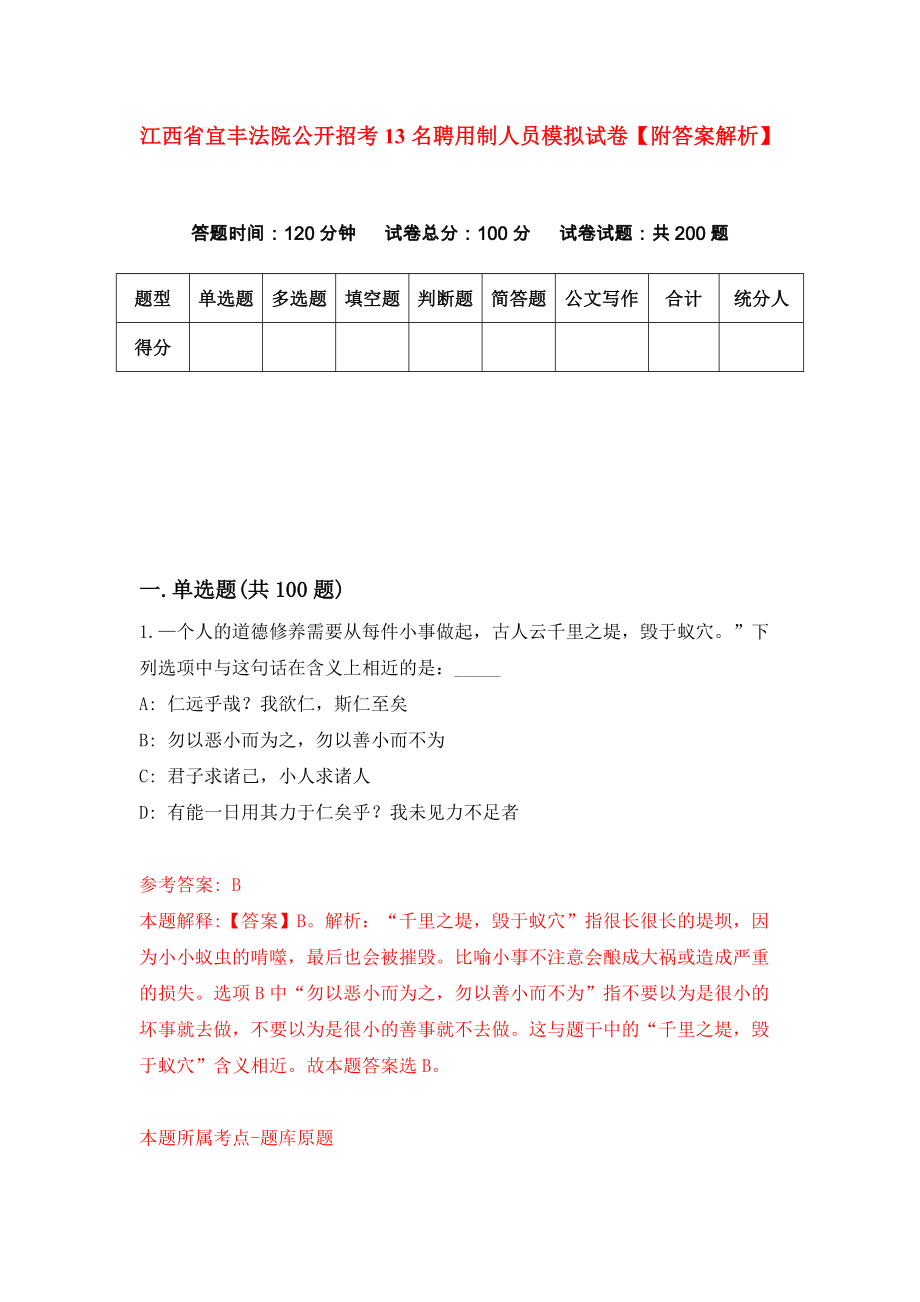 江西省宜丰法院公开招考13名聘用制人员模拟试卷【附答案解析】

答题时间：120分钟　试卷总分：100分　试卷试题：共200题

| 题型 | 单选题 | 多选题 | 填空题 | 判断题 | 简答题 | 公文写作 | 合计 | 统分人 |
|---|---|---|---|---|---|---|---|---|
| 得分 | | | | | | | | |

一.单选题(共100题)

1.一个人的道德修养需要从每件小事做起，古人云千里之堤，毁于蚁穴。”下列选项中与这句话在含义上相近的是：_____

A: 仁远乎哉？我欲仁，斯仁至矣

B: 勿以恶小而为之，勿以善小而不为

C: 君子求诸己，小人求诸人

D: 有能一日用其力于仁矣乎？我未见力不足者

参考答案: B

本题解释:【答案】B。解析：“千里之堤，毁于蚁穴”指很长很长的堤坝，因为小小蚁虫的啃噬，最后也会被摧毁。比喻小事不注意会酿成大祸或造成严重的损失。选项B中“勿以恶小而为之，勿以善小而不为”指不要以为是很小的坏事就去做，不要以为是很小的善事就不去做。这与题干中的“千里之堤，毁于蚁穴”含义相近。故本题答案选B。

本题所属考点-题库原题